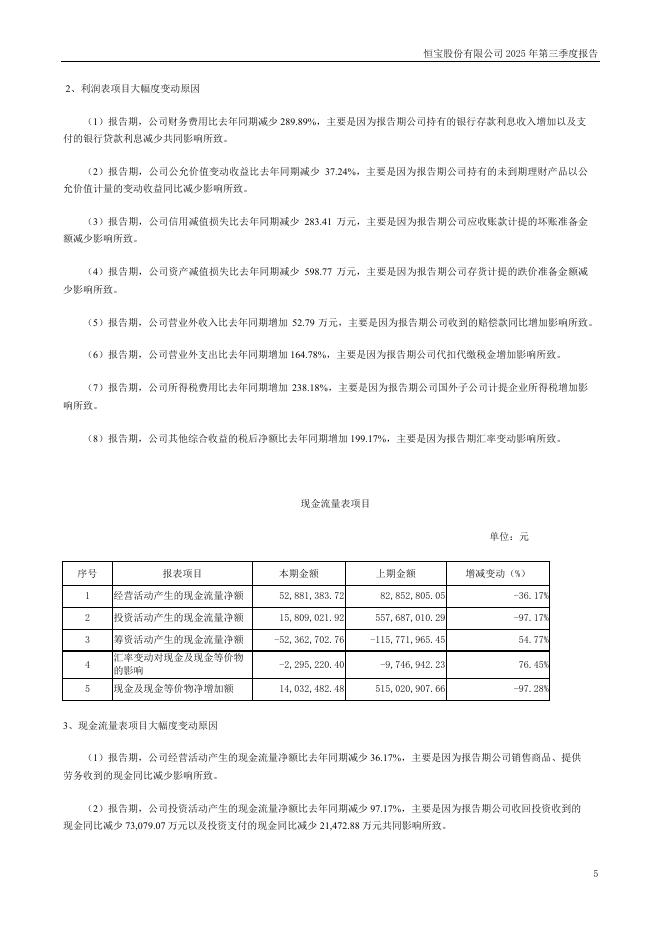 恒宝股份有限公司 2025 年第三季度报告

2、利润表项目大幅度变动原因

（1）报告期，公司财务费用比去年同期减少 289.89%，主要是因为报告期公司持有的银行存款利息收入增加以及支付的银行贷款利息减少共同影响所致。

（2）报告期，公司公允价值变动收益比去年同期减少 37.24%，主要是因为报告期公司持有的未到期理财产品以公允价值计量的变动收益同比减少影响所致。

（3）报告期，公司信用减值损失比去年同期减少 283.41 万元，主要是因为报告期公司应收账款计提的坏账准备金额减少影响所致。

（4）报告期，公司资产减值损失比去年同期减少 598.77 万元，主要是因为报告期公司存货计提的跌价准备金额减少影响所致。

（5）报告期，公司营业外收入比去年同期增加 52.79 万元，主要是因为报告期公司收到的赔偿款同比增加影响所致。

（6）报告期，公司营业外支出比去年同期增加 164.78%，主要是因为报告期公司代扣代缴税金增加影响所致。

（7）报告期，公司所得税费用比去年同期增加 238.18%，主要是因为报告期公司国外子公司计提企业所得税增加影响所致。

（8）报告期，公司其他综合收益的税后净额比去年同期增加 199.17%，主要是因为报告期汇率变动影响所致。

现金流量表项目

单位：元

| 序号 | 报表项目 | 本期金额 | 上期金额 | 增减变动（%） |
|---|---|---|---|---|
| 1 | 经营活动产生的现金流量净额 | 52,881,383.72 | 82,852,805.05 | -36.17% |
| 2 | 投资活动产生的现金流量净额 | 15,809,021.92 | 557,687,010.29 | -97.17% |
| 3 | 筹资活动产生的现金流量净额 | -52,362,702.76 | -115,771,965.45 | 54.77% |
| 4 | 汇率变动对现金及现金等价物的影响 | -2,295,220.40 | -9,746,942.23 | 76.45% |
| 5 | 现金及现金等价物净增加额 | 14,032,482.48 | 515,020,907.66 | -97.28% |

3、现金流量表项目大幅度变动原因

（1）报告期，公司经营活动产生的现金流量净额比去年同期减少 36.17%，主要是因为报告期公司销售商品、提供劳务收到的现金同比减少影响所致。

（2）报告期，公司投资活动产生的现金流量净额比去年同期减少 97.17%，主要是因为报告期公司收回投资收到的现金同比减少 73,079.07 万元以及投资支付的现金同比减少 21,472.88 万元共同影响所致。

5